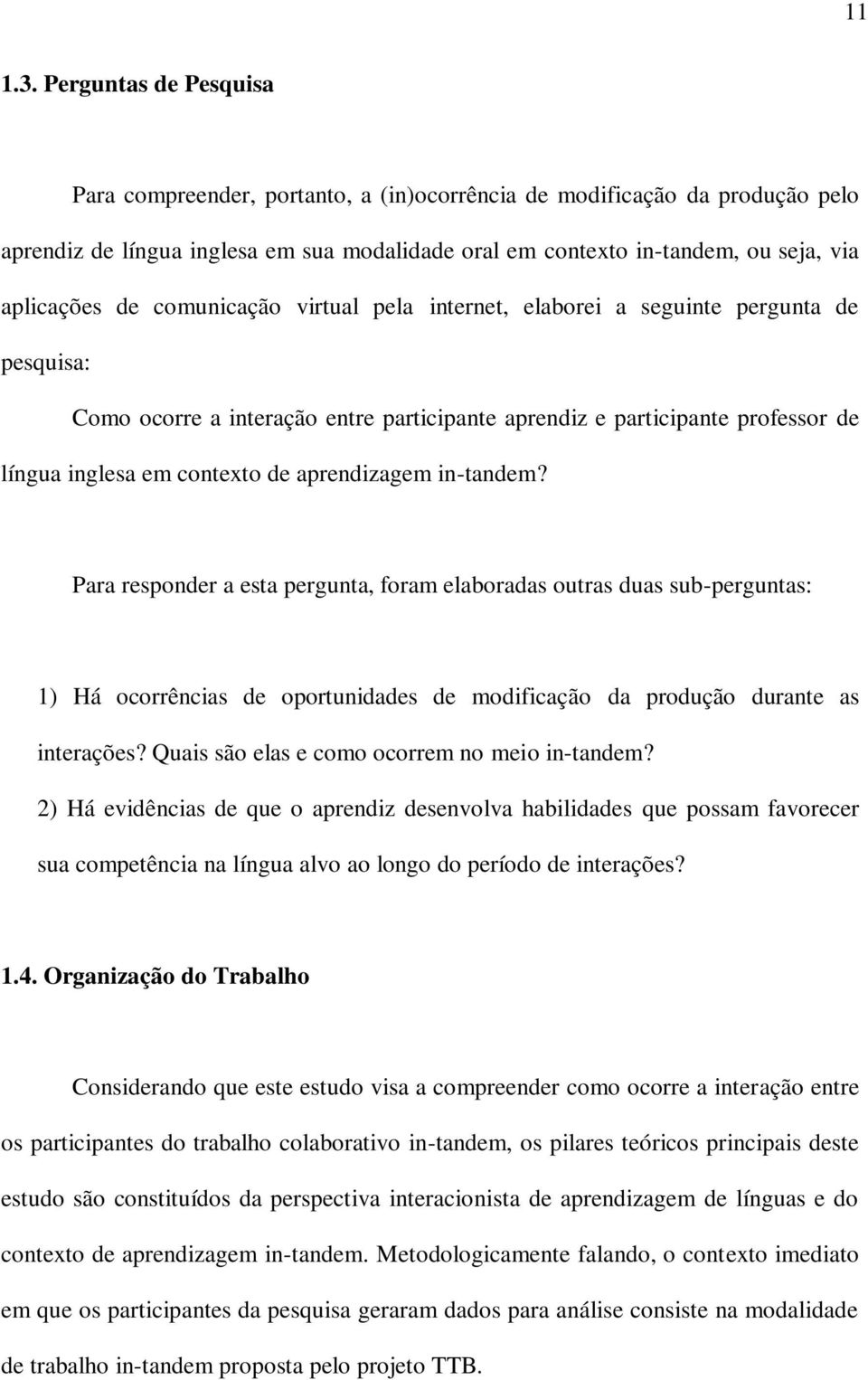 11

1.3. Perguntas de Pesquisa

Para compreender, portanto, a (in)ocorrência de modificação da produção pelo aprendiz de língua inglesa em sua modalidade oral em contexto in-tandem, ou seja, via aplicações de comunicação virtual pela internet, elaborei a seguinte pergunta de pesquisa:

Como ocorre a interação entre participante aprendiz e participante professor de língua inglesa em contexto de aprendizagem in-tandem?

Para responder a esta pergunta, foram elaboradas outras duas sub-perguntas:

1) Há ocorrências de oportunidades de modificação da produção durante as interações? Quais são elas e como ocorrem no meio in-tandem?
2) Há evidências de que o aprendiz desenvolva habilidades que possam favorecer sua competência na língua alvo ao longo do período de interações?

1.4. Organização do Trabalho

Considerando que este estudo visa a compreender como ocorre a interação entre os participantes do trabalho colaborativo in-tandem, os pilares teóricos principais deste estudo são constituídos da perspectiva interacionista de aprendizagem de línguas e do contexto de aprendizagem in-tandem. Metodologicamente falando, o contexto imediato em que os participantes da pesquisa geraram dados para análise consiste na modalidade de trabalho in-tandem proposta pelo projeto TTB.